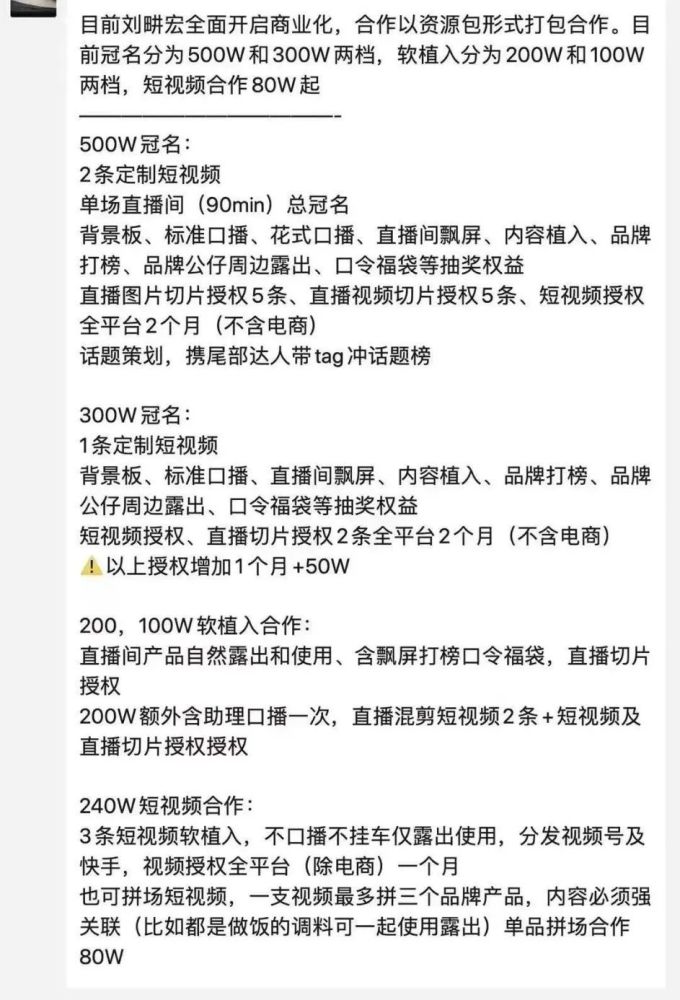 目前刘畊宏全面开启商业化，合作以资源包形式打包合作。目前冠名分为500W和300W两档，软植入分为200W和100W两档，短视频合作80W起
————————————-

500W冠名：
2条定制短视频
单场直播间（90min）总冠名
背景板、标准口播、花式口播、直播间飘屏、内容植入、品牌打榜、品牌公仔周边露出、口令福袋等抽奖权益
直播图片切片授权5条、直播视频切片授权5条、短视频授权全平台2个月（不含电商）
话题策划，携尾部达人带tag冲话题榜

300W冠名：
1条定制短视频
背景板、标准口播、直播间飘屏、内容植入、品牌打榜、品牌公仔周边露出、口令福袋等抽奖权益
短视频授权、直播切片授权2条全平台2个月（不含电商）
⚠️以上授权增加1个月+50W

200，100W软植入合作：
直播间产品自然露出和使用、含飘屏打榜口令福袋，直播切片授权
200W额外含助理口播一次，直播混剪短视频2条+短视频及直播切片授权授权

240W短视频合作：
3条短视频软植入，不口播不挂车仅露出使用，分发视频号及快手，视频授权全平台（除电商）一个月
也可拼场短视频，一支视频最多拼三个品牌产品，内容必须强关联（比如都是做饭的调料可一起使用露出）单品拼场合作80W